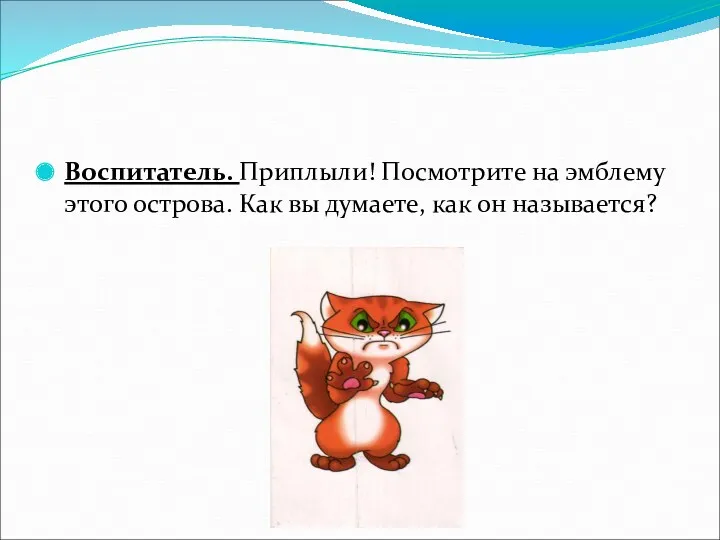 Воспитатель. Приплыли! Посмотрите на эмблему этого острова. Как вы думаете, как он называется?